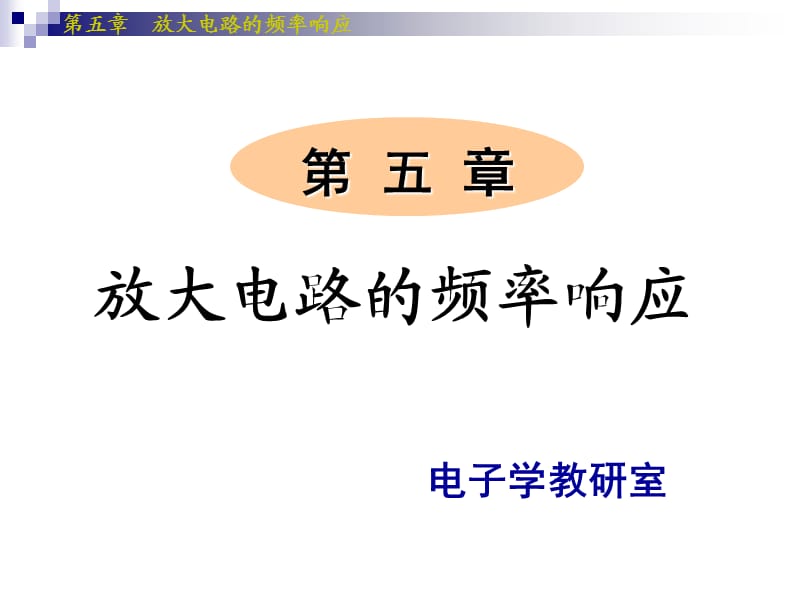 第五章　放大电路的频率响应

第 五 章

放大电路的频率响应

电子学教研室